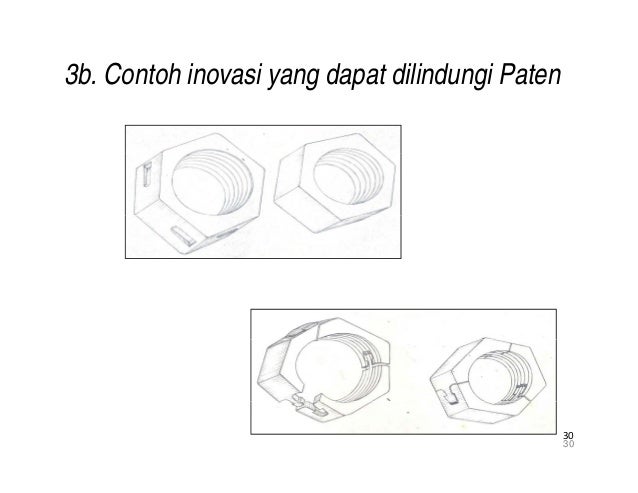 3b. Contoh inovasi yang dapat dilindungi Paten

30
30